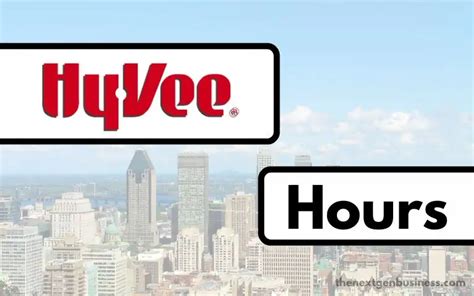 HyVee®

Hours

thenextgenbusiness.com